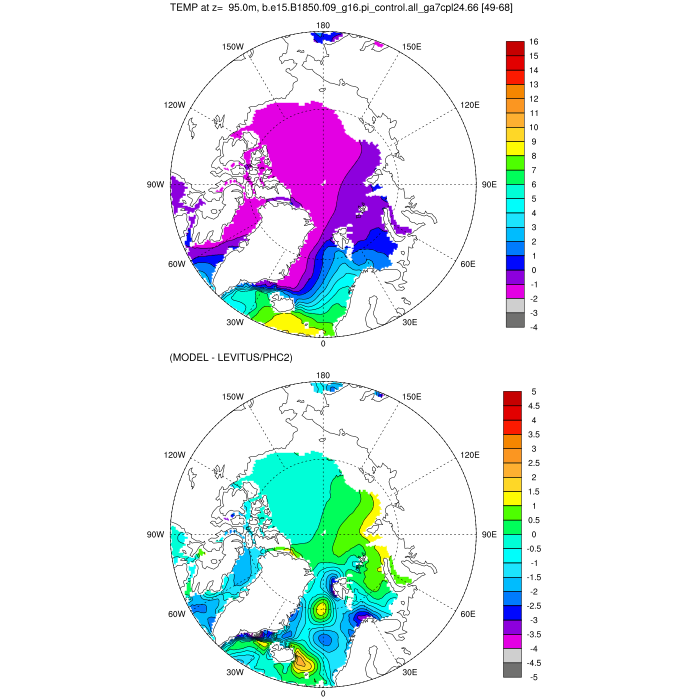 TEMP at z= 95.0m, b.e15.B1850.f09_g16.pi_control.all_ga7cpl24.66 [49-68]

180
150W
150E
120W
120E
90W
90E
60W
60E
30W
30E
0

16
15
14
13
12
11
10
9
8
7
6
5
4
3
2
1
0
-1
-2
-3
-4

(MODEL - LEVITUS/PHC2)

180
150W
150E
120W
120E
90W
90E
60W
60E
30W
30E
0

5
4.5
4
3.5
3
2.5
2
1.5
1
0.5
0
-0.5
-1
-1.5
-2
-2.5
-3
-3.5
-4
-4.5
-5